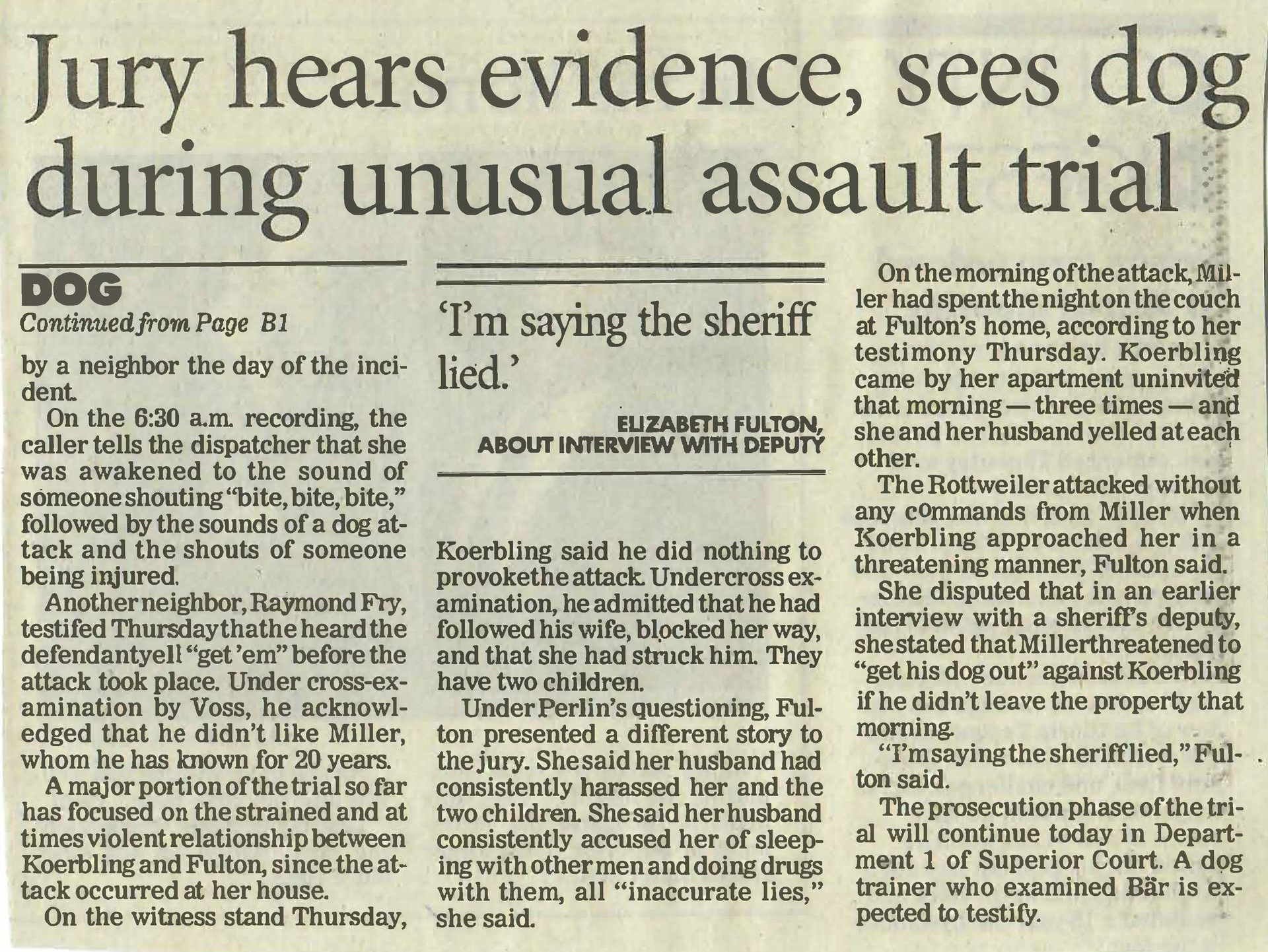 Jury hears evidence, sees dog during unusual assault trial

DOG
Continued from Page B1

by a neighbor the day of the incident.

On the 6:30 a.m. recording, the caller tells the dispatcher that she was awakened to the sound of someone shouting "bite, bite, bite," followed by the sounds of a dog attack and the shouts of someone being injured.

Another neighbor, Raymond Fry, testifed Thursday that he heard the defendant yell "get 'em" before the attack took place. Under cross-examination by Voss, he acknowledged that he didn't like Miller, whom he has known for 20 years.

A major portion of the trial so far has focused on the strained and at times violent relationship between Koerbling and Fulton, since the attack occurred at her house.

On the witness stand Thursday,

'I'm saying the sheriff lied.'

ELIZABETH FULTON, ABOUT INTERVIEW WITH DEPUTY

Koerbling said he did nothing to provoke the attack. Under cross examination, he admitted that he had followed his wife, blocked her way, and that she had struck him. They have two children.

Under Perlin's questioning, Fulton presented a different story to the jury. She said her husband had consistently harassed her and the two children. She said her husband consistently accused her of sleeping with other men and doing drugs with them, all "inaccurate lies," she said.

On the morning of the attack, Miller had spent the night on the couch at Fulton's home, according to her testimony Thursday. Koerbling came by her apartment uninvited that morning — three times — and she and her husband yelled at each other.

The Rottweiler attacked without any commands from Miller when Koerbling approached her in a threatening manner, Fulton said.

She disputed that in an earlier interview with a sheriff's deputy, she stated that Miller threatened to "get his dog out" against Koerbling if he didn't leave the property that morning.

"I'm saying the sheriff lied," Fulton said.

The prosecution phase of the trial will continue today in Department 1 of Superior Court. A dog trainer who examined Bär is expected to testify.